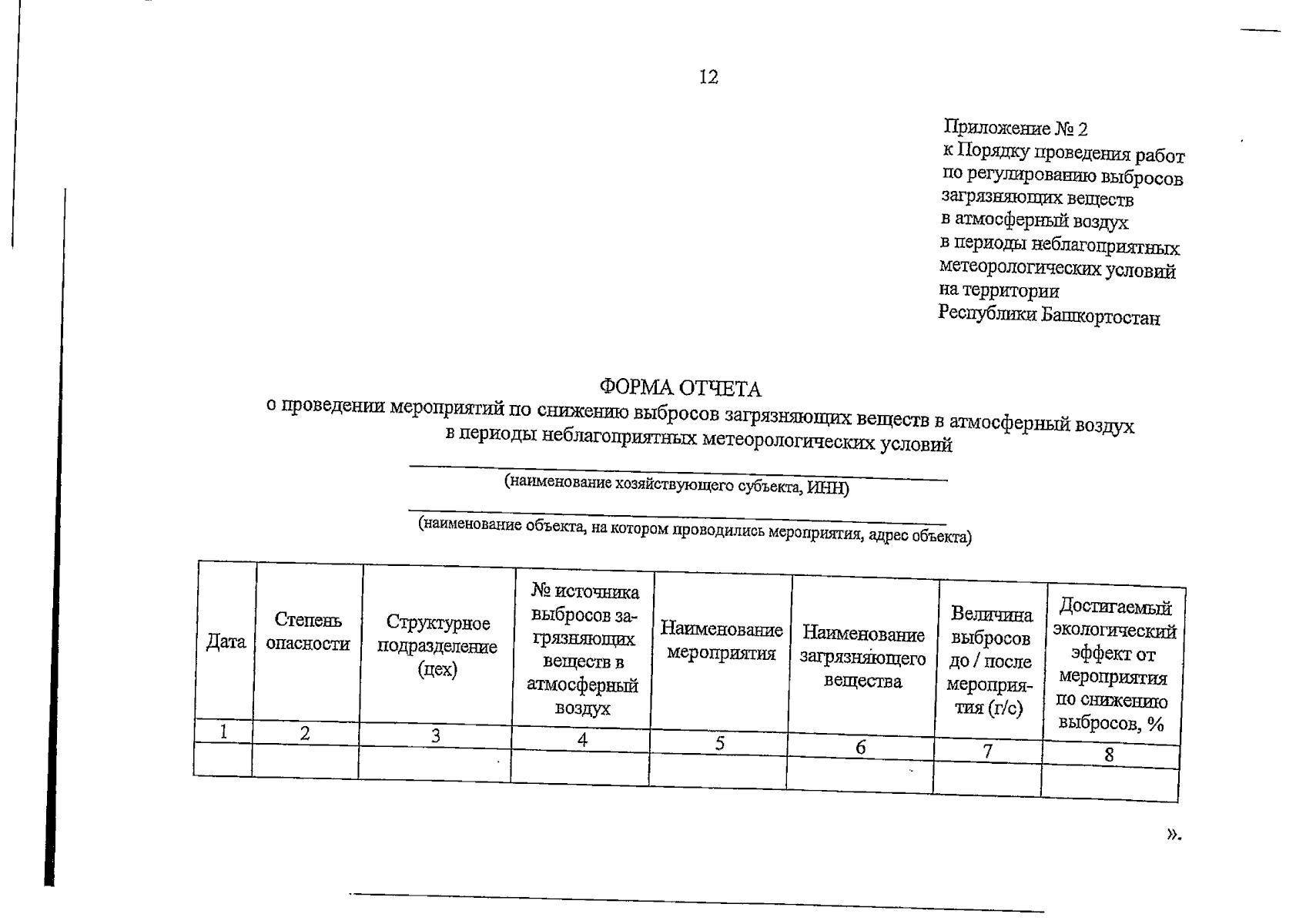 12

Приложение № 2
к Порядку проведения работ
по регулированию выбросов
загрязняющих веществ
в атмосферный воздух
в периоды неблагоприятных
метеорологических условий
на территории
Республики Башкортостан

ФОРМА ОТЧЕТА
о проведении мероприятий по снижению выбросов загрязняющих веществ в атмосферный воздух
в периоды неблагоприятных метеорологических условий

____
(наименование хозяйствующего субъекта, ИНН)

____
(наименование объекта, на котором проводились мероприятия, адрес объекта)

| Дата | Степень опасности | Структурное подразделение (цех) | № источника выбросов загрязняющих веществ в атмосферный воздух | Наименование мероприятия | Наименование загрязняющего вещества | Величина выбросов до / после мероприятия (г/с) | Достигаемый экологический эффект от мероприятия по снижению выбросов, % |
|---|---|---|---|---|---|---|---|
| 1 | 2 | 3 | 4 | 5 | 6 | 7 | 8 |
| | | | | | | | |

».